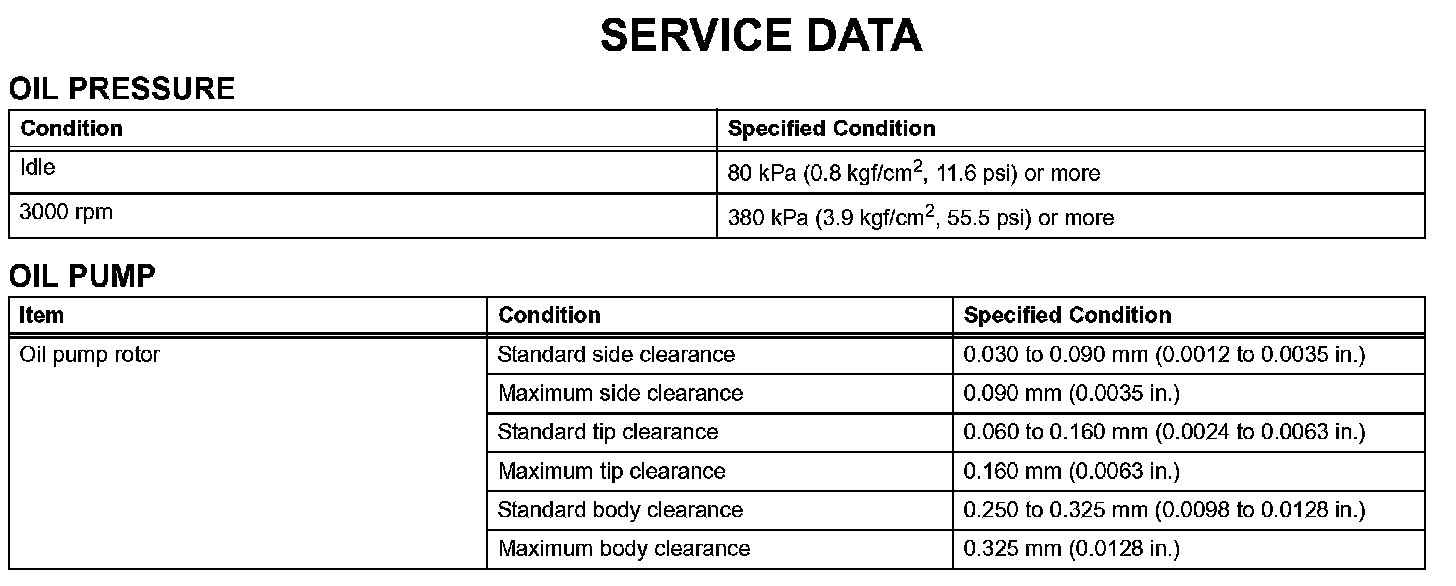 SERVICE DATA

OIL PRESSURE

| Condition | Specified Condition |
|---|---|
| Idle | 80 kPa (0.8 kgf/cm$^2$, 11.6 psi) or more |
| 3000 rpm | 380 kPa (3.9 kgf/cm$^2$, 55.5 psi) or more |

OIL PUMP

| Item | Condition | Specified Condition |
|---|---|---|
| Oil pump rotor | Standard side clearance | 0.030 to 0.090 mm (0.0012 to 0.0035 in.) |
| | Maximum side clearance | 0.090 mm (0.0035 in.) |
| | Standard tip clearance | 0.060 to 0.160 mm (0.0024 to 0.0063 in.) |
| | Maximum tip clearance | 0.160 mm (0.0063 in.) |
| | Standard body clearance | 0.250 to 0.325 mm (0.0098 to 0.0128 in.) |
| | Maximum body clearance | 0.325 mm (0.0128 in.) |